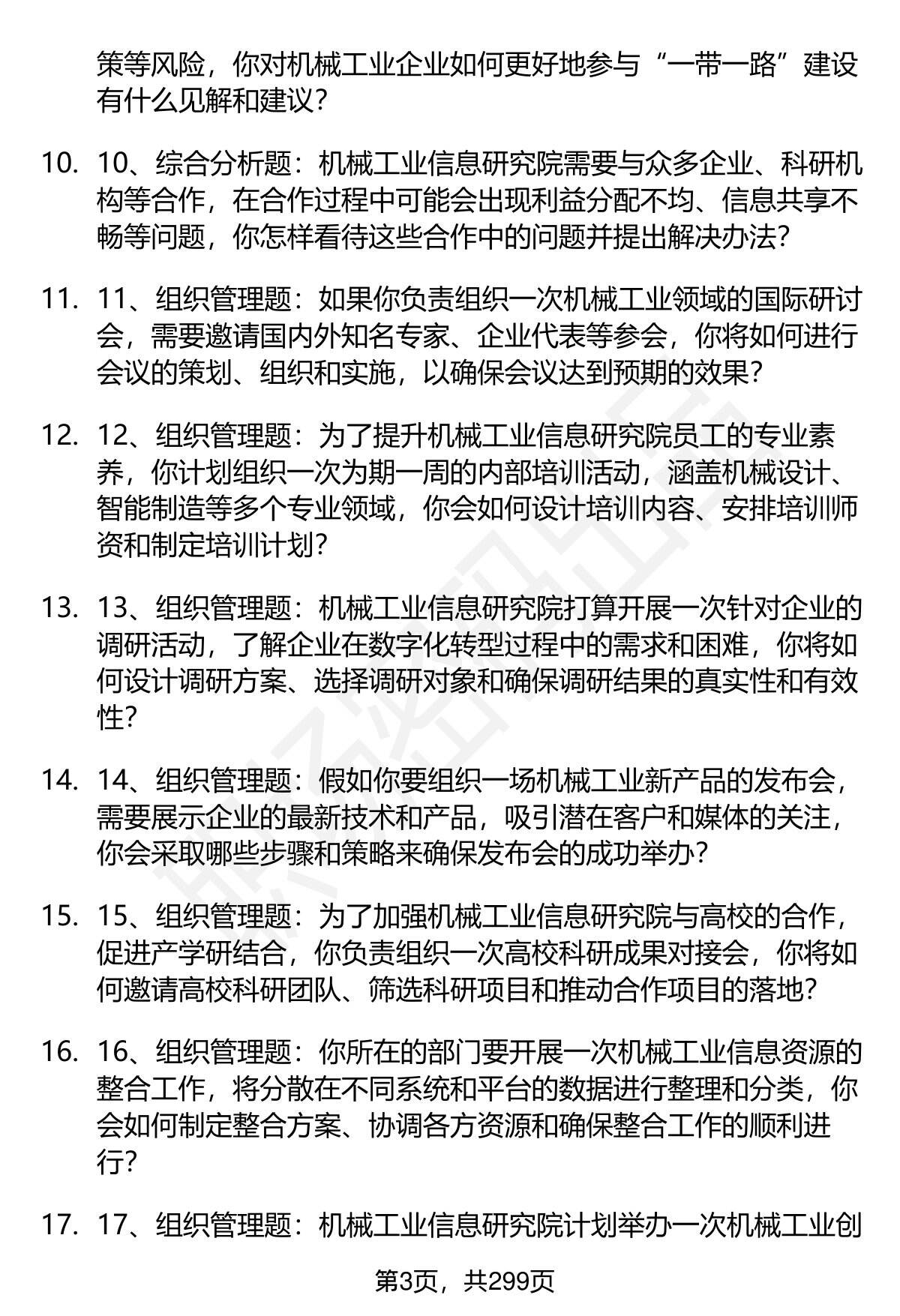 策等风险，你对机械工业企业如何更好地参与“一带一路”建设有什么见解和建议？

10. 10、综合分析题：机械工业信息研究院需要与众多企业、科研机构等合作，在合作过程中可能会出现利益分配不均、信息共享不畅等问题，你怎样看待这些合作中的问题并提出解决办法？

11. 11、组织管理题：如果你负责组织一次机械工业领域的国际研讨会，需要邀请国内外知名专家、企业代表等参会，你将如何进行会议的策划、组织和实施，以确保会议达到预期的效果？

12. 12、组织管理题：为了提升机械工业信息研究院员工的专业素养，你计划组织一次为期一周的内部培训活动，涵盖机械设计、智能制造等多个专业领域，你会如何设计培训内容、安排培训师资和制定培训计划？

13. 13、组织管理题：机械工业信息研究院打算开展一次针对企业的调研活动，了解企业在数字化转型过程中的需求和困难，你将如何设计调研方案、选择调研对象和确保调研结果的真实性和有效性？

14. 14、组织管理题：假如你要组织一场机械工业新产品的发布会，需要展示企业的最新技术和产品，吸引潜在客户和媒体的关注，你会采取哪些步骤和策略来确保发布会的成功举办？

15. 15、组织管理题：为了加强机械工业信息研究院与高校的合作，促进产学研结合，你负责组织一次高校科研成果对接会，你将如何邀请高校科研团队、筛选科研项目和推动合作项目的落地？

16. 16、组织管理题：你所在的部门要开展一次机械工业信息资源的整合工作，将分散在不同系统和平台的数据进行整理和分类，你会如何制定整合方案、协调各方资源和确保整合工作的顺利进行？

17. 17、组织管理题：机械工业信息研究院计划举办一次机械工业创

第3页，共299页